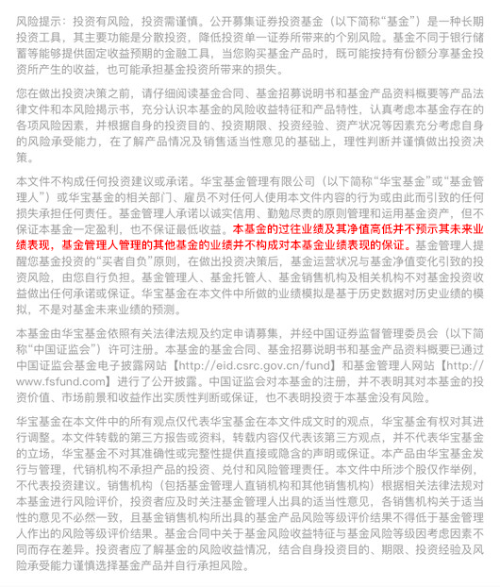 风险提示：投资有风险，投资需谨慎。公开募集证券投资基金（以下简称“基金”）是一种长期投资工具，其主要功能是分散投资，降低投资单一证券所带来的个别风险。基金不同于银行储蓄等能够提供固定收益预期的金融工具，当您购买基金产品时，既可能按持有份额分享基金投资所产生的收益，也可能承担基金投资所带来的损失。

您在做出投资决策之前，请仔细阅读基金合同、基金招募说明书和基金产品资料概要等产品法律文件和本风险揭示书，充分认识本基金的风险收益特征和产品特性，认真考虑本基金存在的各项风险因素，并根据自身的投资目的、投资期限、投资经验、资产状况等因素充分考虑自身的风险承受能力，在了解产品情况及销售适当性意见的基础上，理性判断并谨慎做出投资决策。

本文件不构成任何投资建议或承诺。华宝基金管理有限公司（以下简称“华宝基金”或“基金管理人”）或华宝基金的相关部门、雇员不对任何人使用本文件内容的行为或由此而引致的任何损失承担任何责任。基金管理人承诺以诚实信用、勤勉尽责的原则管理和运用基金资产，但不保证本基金一定盈利，也不保证最低收益。本基金的过往业绩及其净值高低并不预示其未来业绩表现，基金管理人管理的其他基金的业绩并不构成对本基金业绩表现的保证。基金管理人提醒您基金投资的“买者自负”原则，在做出投资决策后，基金运营状况与基金净值变化引致的投资风险，由您自行负担。基金管理人、基金托管人、基金销售机构及相关机构不对基金投资收益做出任何承诺或保证。华宝基金在本文件中所做的业绩模拟是基于历史数据对历史业绩的模拟，不是对基金未来业绩的预测。

本基金由华宝基金依照有关法律法规及约定申请募集，并经中国证券监督管理委员会（以下简称“中国证监会”）许可注册。本基金的基金合同、基金招募说明书和基金产品资料概要已通过中国证监会基金电子披露网站【http://eid.csrc.gov.cn/fund】和基金管理人网站【http://www.fsfund.com】进行了公开披露。中国证监会对本基金的注册，并不表明其对本基金的投资价值、市场前景和收益作出实质性判断或保证，也不表明投资于本基金没有风险。

华宝基金在本文件中的所有观点仅代表华宝基金在本文件成文时的观点，华宝基金有权对其进行调整。本文件转载的第三方报告或资料，转载内容仅代表该第三方观点，并不代表华宝基金的立场，华宝基金不对其准确性或完整性提供直接或隐含的声明或保证。本产品由华宝基金发行与管理，代销机构不承担产品的投资、兑付和风险管理责任。本文件中所涉个股仅作举例，不代表投资建议。销售机构（包括基金管理人直销机构和其他销售机构）根据相关法律法规对本基金进行风险评价，投资者应及时关注基金管理人出具的适当性意见，各销售机构关于适当性的意见不必然一致，且基金销售机构所出具的基金产品风险等级评价结果不得低于基金管理人作出的风险等级评价结果。基金合同中关于基金风险收益特征与基金风险等级因考虑因素不同而存在差异。投资者应了解基金的风险收益情况，结合自身投资目的、期限、投资经验及风险承受能力谨慎选择基金产品并自行承担风险。